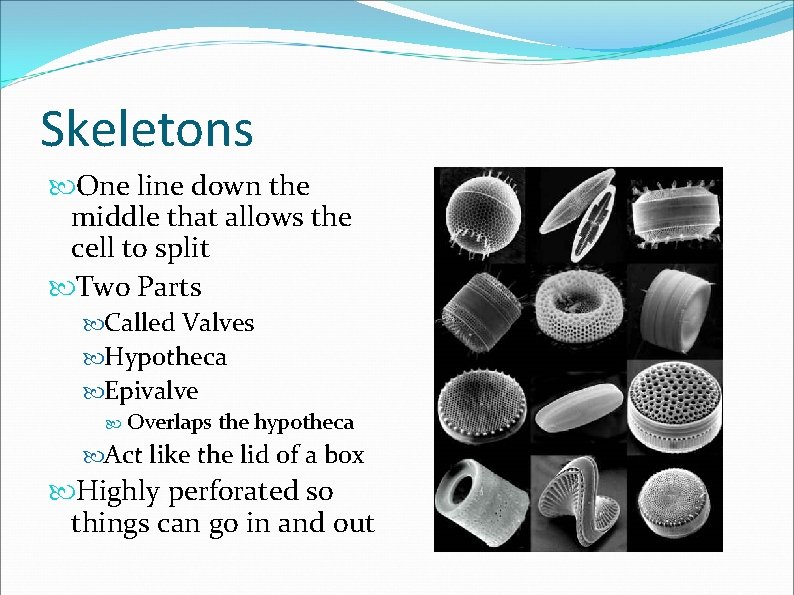 Skeletons

One line down the middle that allows the cell to split

Two Parts

Called Valves

Hypotheca

Epivalve

Overlaps the hypotheca

Act like the lid of a box

Highly perforated so things can go in and out